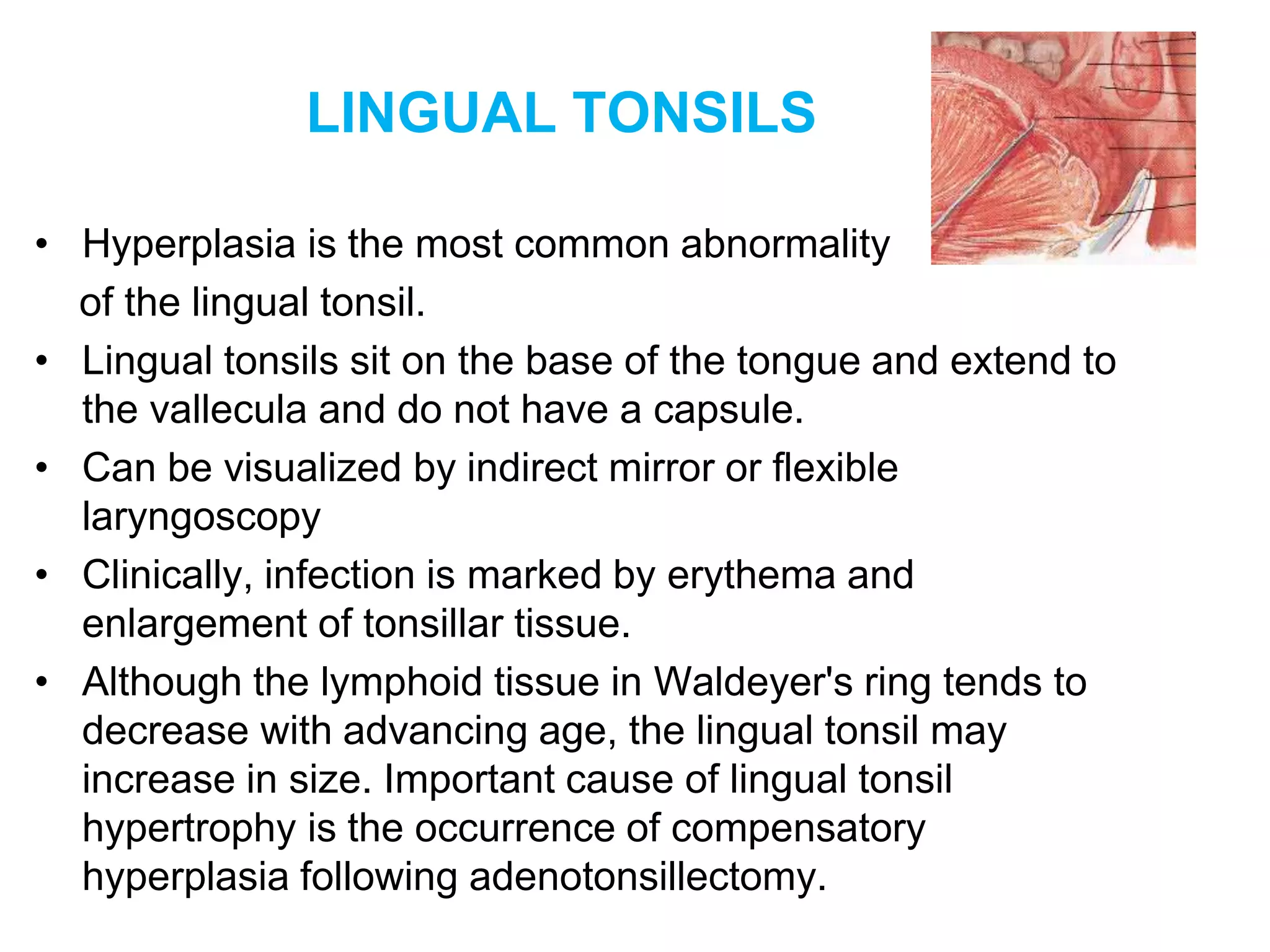 LINGUAL TONSILS

• Hyperplasia is the most common abnormality of the lingual tonsil.
• Lingual tonsils sit on the base of the tongue and extend to the vallecula and do not have a capsule.
• Can be visualized by indirect mirror or flexible laryngoscopy
• Clinically, infection is marked by erythema and enlargement of tonsillar tissue.
• Although the lymphoid tissue in Waldeyer's ring tends to decrease with advancing age, the lingual tonsil may increase in size. Important cause of lingual tonsil hypertrophy is the occurrence of compensatory hyperplasia following adenotonsillectomy.